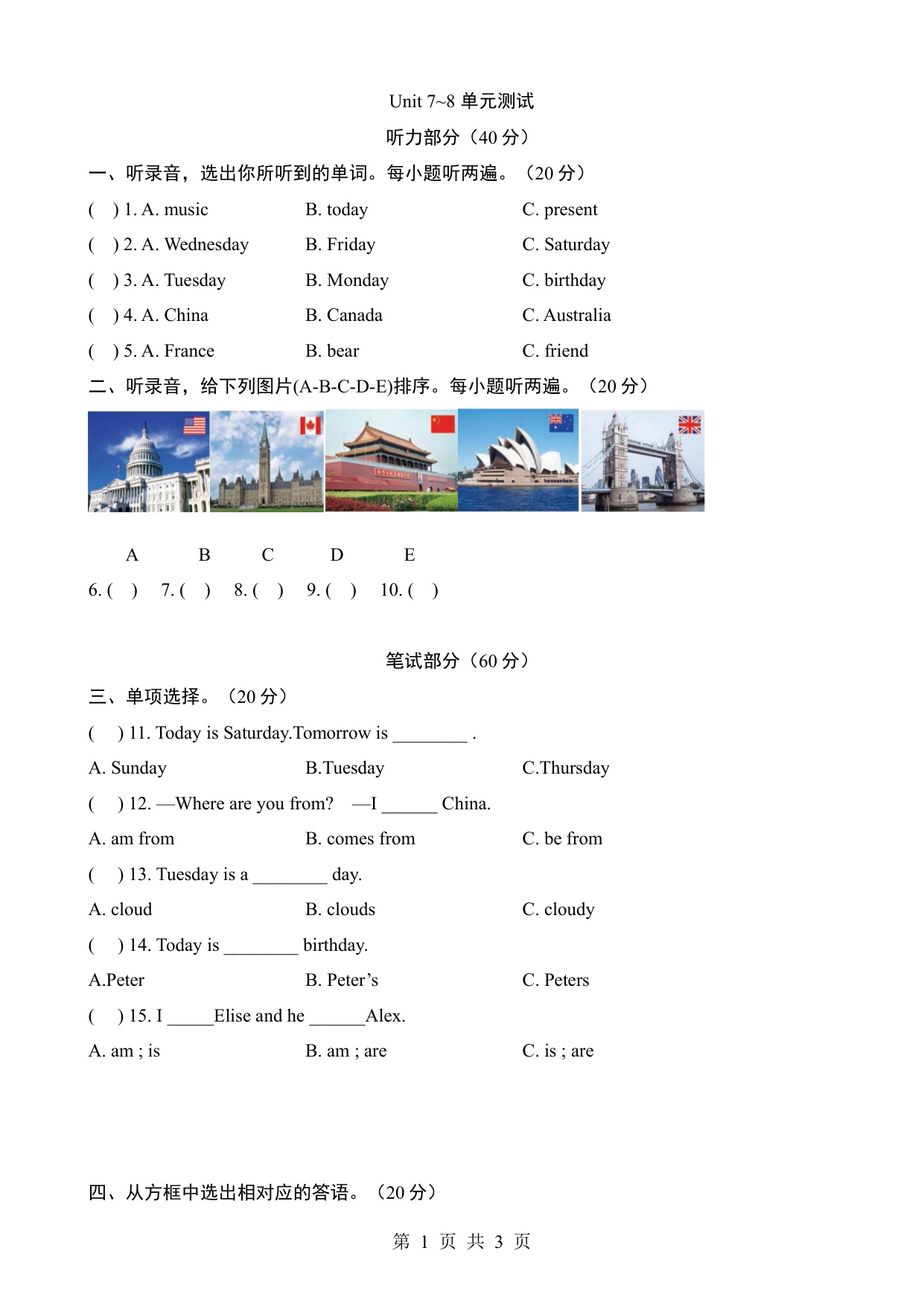 Unit 7~8 单元测试

听力部分（40 分）

一、听录音，选出你所听到的单词。每小题听两遍。（20 分）

(　) 1. A. music　　B. today　　C. present

(　) 2. A. Wednesday　　B. Friday　　C. Saturday

(　) 3. A. Tuesday　　B. Monday　　C. birthday

(　) 4. A. China　　B. Canada　　C. Australia

(　) 5. A. France　　B. bear　　C. friend

二、听录音，给下列图片(A-B-C-D-E)排序。每小题听两遍。（20 分）

A　B　C　D　E

6. (　)　7. (　)　8. (　)　9. (　)　10. (　)

笔试部分（60 分）

三、单项选择。（20 分）

(　) 11. Today is Saturday.Tomorrow is ________ .

A. Sunday　　B.Tuesday　　C.Thursday

(　) 12. —Where are you from?　—I ______ China.

A. am from　　B. comes from　　C. be from

(　) 13. Tuesday is a ________ day.

A. cloud　　B. clouds　　C. cloudy

(　) 14. Today is ________ birthday.

A.Peter　　B. Peter’s　　C. Peters

(　) 15. I _____Elise and he ______Alex.

A. am ; is　　B. am ; are　　C. is ; are

四、从方框中选出相对应的答语。（20 分）

第 1 页 共 3 页